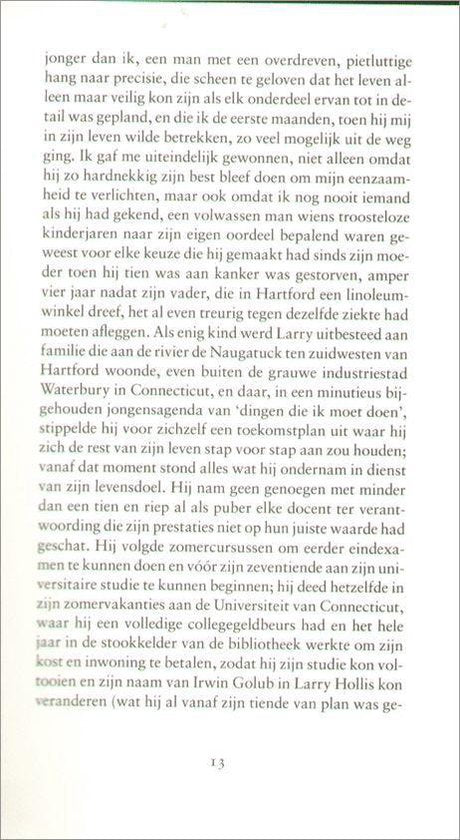 jonger dan ik, een man met een overdreven, pietluttige hang naar precisie, die scheen te geloven dat het leven alleen maar veilig kon zijn als elk onderdeel ervan tot in detail was gepland, en die ik de eerste maanden, toen hij mij in zijn leven wilde betrekken, zo veel mogelijk uit de weg ging. Ik gaf me uiteindelijk gewonnen, niet alleen omdat hij zo hardnekkig zijn best bleef doen om mijn eenzaamheid te verlichten, maar ook omdat ik nog nooit iemand als hij had gekend, een volwassen man wiens troosteloze kinderjaren naar zijn eigen oordeel bepalend waren geweest voor elke keuze die hij gemaakt had sinds zijn moeder toen hij tien was aan kanker was gestorven, amper vier jaar nadat zijn vader, die in Hartford een linoleumwinkel dreef, het al even treurig tegen dezelfde ziekte had moeten afleggen. Als enig kind werd Larry uitbesteed aan familie die aan de rivier de Naugatuck ten zuidwesten van Hartford woonde, even buiten de grauwe industriestad Waterbury in Connecticut, en daar, in een minutieus bijgehouden jongensagenda van 'dingen die ik moet doen', stippelde hij voor zichzelf een toekomstplan uit waar hij zich de rest van zijn leven stap voor stap aan zou houden; vanaf dat moment stond alles wat hij ondernam in dienst van zijn levensdoel. Hij nam geen genoegen met minder dan een tien en riep al als puber elke docent ter verantwoording die zijn prestaties niet op hun juiste waarde had geschat. Hij volgde zomercursussen om eerder eindexamen te kunnen doen en vóór zijn zeventiende aan zijn universitaire studie te kunnen beginnen; hij deed hetzelfde in zijn zomervakanties aan de Universiteit van Connecticut, waar hij een volledige collegegeldbeurs had en het hele jaar in de stookkelder van de bibliotheek werkte om zijn kost en inwoning te betalen, zodat hij zijn studie kon voltooien en zijn naam van Irwin Golub in Larry Hollis kon veranderen (wat hij al vanaf zijn tiende van plan was ge-

13